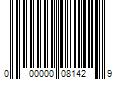 0 00000 08142 9